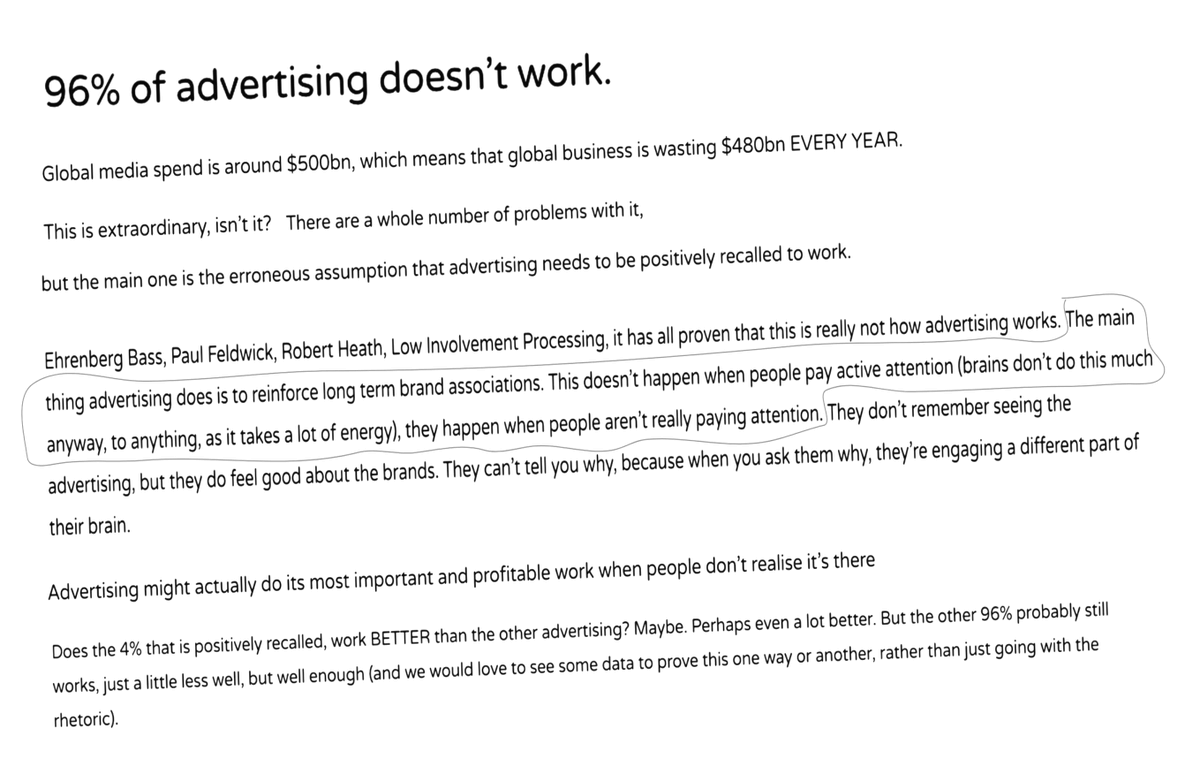 96% of advertising doesn't work.

Global media spend is around $500bn, which means that global business is wasting $480bn EVERY YEAR.

This is extraordinary, isn't it? There are a whole number of problems with it,

but the main one is the erroneous assumption that advertising needs to be positively recalled to work.

Ehrenberg Bass, Paul Feldwick, Robert Heath, Low Involvement Processing, it has all proven that this is really not how advertising works. The main thing advertising does is to reinforce long term brand associations. This doesn't happen when people pay active attention (brains don't do this much anyway, to anything, as it takes a lot of energy), they happen when people aren't really paying attention. They don't remember seeing the advertising, but they do feel good about the brands. They can't tell you why, because when you ask them why, they're engaging a different part of their brain.

Advertising might actually do its most important and profitable work when people don't realise it's there

Does the 4% that is positively recalled, work BETTER than the other advertising? Maybe. Perhaps even a lot better. But the other 96% probably still works, just a little less well, but well enough (and we would love to see some data to prove this one way or another, rather than just going with the rhetoric).